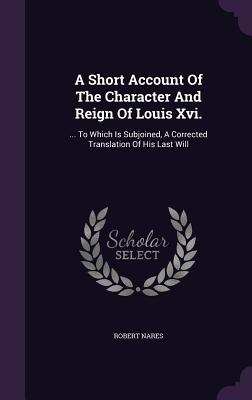 A Short Account Of The Character And Reign Of Louis Xvi.

... To Which Is Subjoined, A Corrected Translation Of His Last Will

Scholar
SELECT

ROBERT NARES